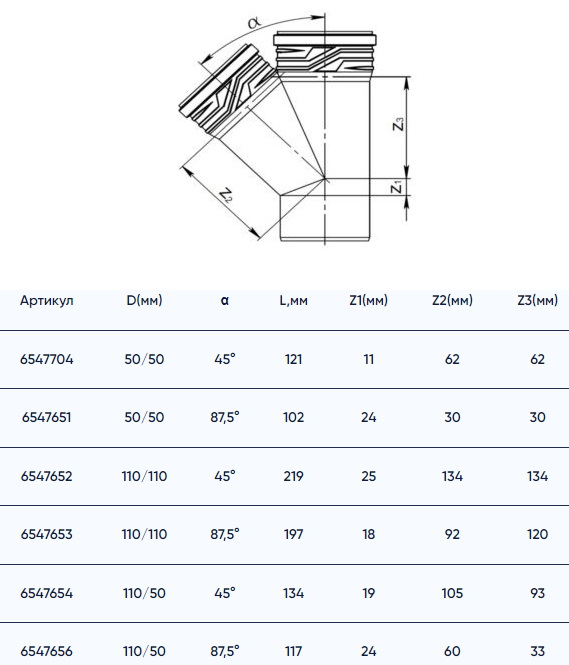 $\alpha$

$Z_3$

$Z_1$

$Z_2$

| Артикул | D(мм) | α | L,мм | Z1(мм) | Z2(мм) | Z3(мм) |
|---|---|---|---|---|---|---|
| 6547704 | 50/50 | 45° | 121 | 11 | 62 | 62 |
| 6547651 | 50/50 | 87,5° | 102 | 24 | 30 | 30 |
| 6547652 | 110/110 | 45° | 219 | 25 | 134 | 134 |
| 6547653 | 110/110 | 87,5° | 197 | 18 | 92 | 120 |
| 6547654 | 110/50 | 45° | 134 | 19 | 105 | 93 |
| 6547656 | 110/50 | 87,5° | 117 | 24 | 60 | 33 |